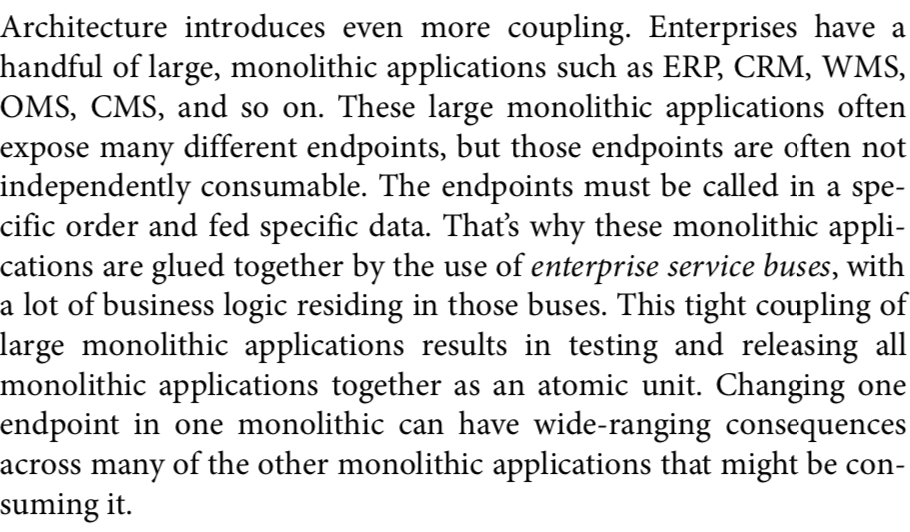 Architecture introduces even more coupling. Enterprises have a handful of large, monolithic applications such as ERP, CRM, WMS, OMS, CMS, and so on. These large monolithic applications often expose many different endpoints, but those endpoints are often not independently consumable. The endpoints must be called in a specific order and fed specific data. That's why these monolithic applications are glued together by the use of enterprise service buses, with a lot of business logic residing in those buses. This tight coupling of large monolithic applications results in testing and releasing all monolithic applications together as an atomic unit. Changing one endpoint in one monolithic can have wide-ranging consequences across many of the other monolithic applications that might be consuming it.